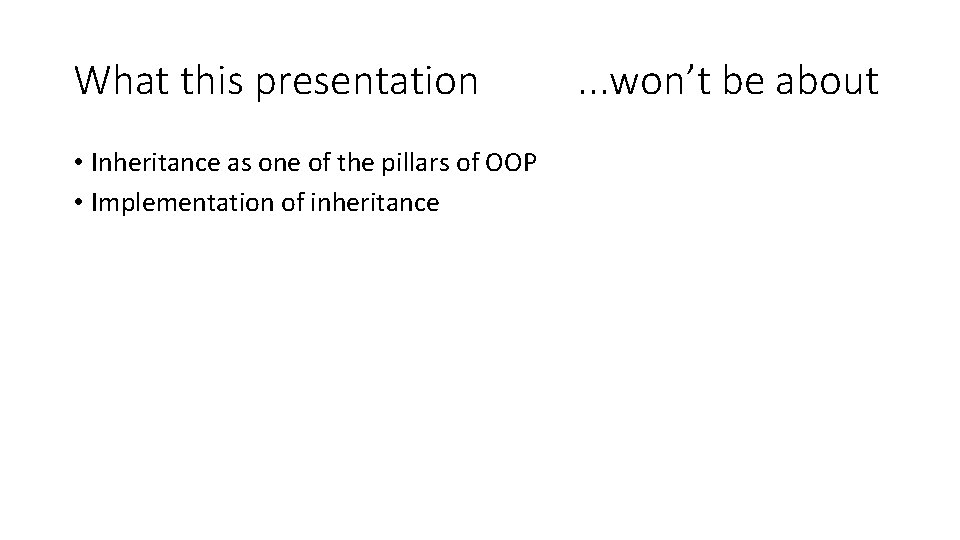 What this presentation ...won’t be about

• Inheritance as one of the pillars of OOP
• Implementation of inheritance